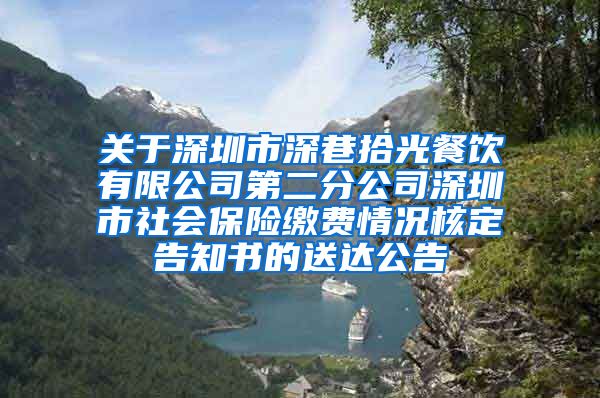 关于深圳市深巷拾光餐饮有限公司第二分公司深圳市社会保险缴费情况核定告知书的送达公告